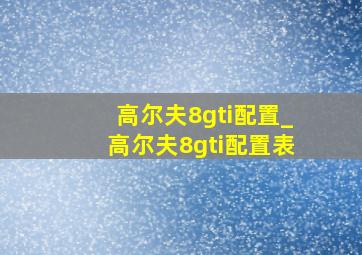 高尔夫8gti配置_
高尔夫8gti配置表